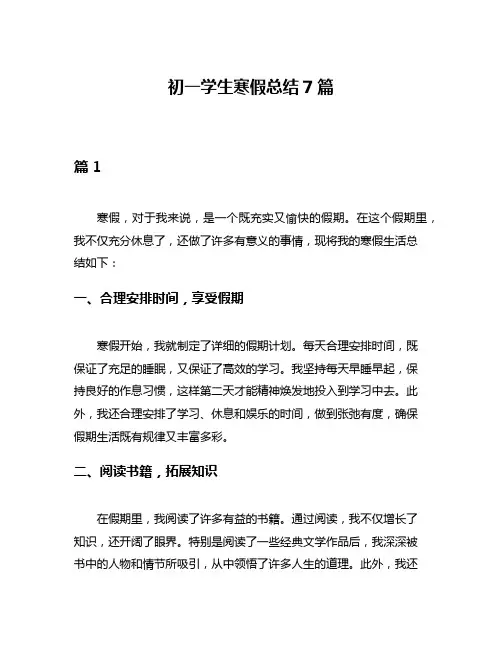 初一学生寒假总结7篇

篇1

寒假，对于我来说，是一个既充实又愉快的假期。在这个假期里，我不仅充分休息了，还做了许多有意义的事情，现将我的寒假生活总结如下：

一、合理安排时间，享受假期

寒假开始，我就制定了详细的假期计划。每天合理安排时间，既保证了充足的睡眠，又保证了高效的学习。我坚持每天早睡早起，保持良好的作息习惯，这样第二天才能精神焕发地投入到学习中去。此外，我还合理安排了学习、休息和娱乐的时间，做到张弛有度，确保假期生活既有规律又丰富多彩。

二、阅读书籍，拓展知识

在假期里，我阅读了许多有益的书籍。通过阅读，我不仅增长了知识，还开阔了眼界。特别是阅读了一些经典文学作品后，我深深被书中的人物和情节所吸引，从中领悟了许多人生的道理。此外，我还